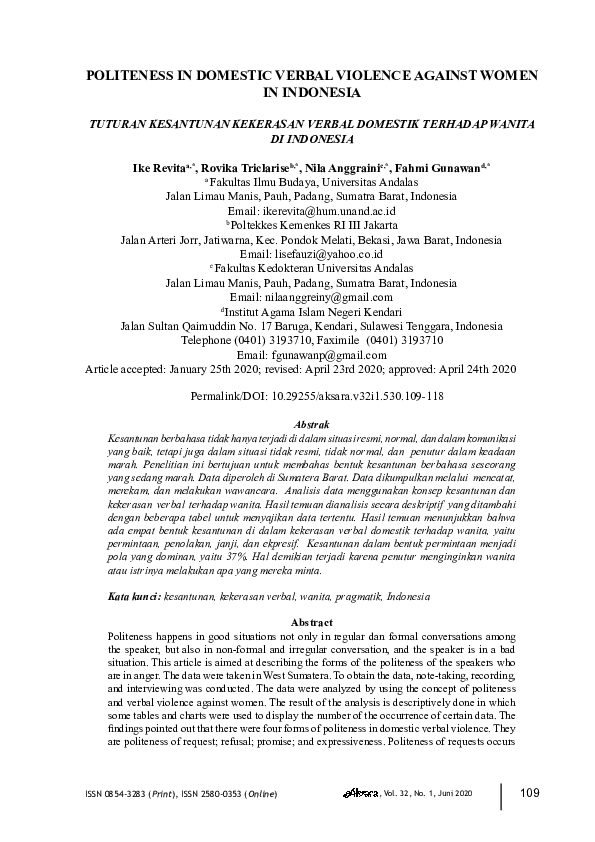 POLITENESS IN DOMESTIC VERBAL VIOLENCE AGAINST WOMEN IN INDONESIA

TUTURAN KESANTUNAN KEKERASAN VERBAL DOMESTIK TERHADAP WANITA DI INDONESIA

Ike Revita$^{a,*}$, Rovika Triclarise$^{b,*}$, Nila Anggraini$^{c,*}$, Fahmi Gunawan$^{d,*}$
$^{a}$Fakultas Ilmu Budaya, Universitas Andalas
Jalan Limau Manis, Pauh, Padang, Sumatra Barat, Indonesia
Email: ikerevita@hum.unand.ac.id
$^{b}$Poltekkes Kemenkes RI III Jakarta
Jalan Arteri Jorr, Jatiwarna, Kec. Pondok Melati, Bekasi, Jawa Barat, Indonesia
Email: lisefauzi@yahoo.co.id
$^{c}$Fakultas Kedokteran Universitas Andalas
Jalan Limau Manis, Pauh, Padang, Sumatra Barat, Indonesia
Email: nilaanggreiny@gmail.com
$^{d}$Institut Agama Islam Negeri Kendari
Jalan Sultan Qaimuddin No. 17 Baruga, Kendari, Sulawesi Tenggara, Indonesia
Telephone (0401) 3193710, Faximile (0401) 3193710
Email: fgunawanp@gmail.com
Article accepted: January 25th 2020; revised: April 23rd 2020; approved: April 24th 2020

Permalink/DOI: 10.29255/aksara.v32i1.530.109-118

Abstrak
Kesantunan berbahasa tidak hanya terjadi di dalam situasi resmi, normal, dan dalam komunikasi yang baik, tetapi juga dalam situasi tidak resmi, tidak normal, dan penutur dalam keadaan marah. Penelitian ini bertujuan untuk membahas bentuk kesantunan berbahasa seseorang yang sedang marah. Data diperoleh di Sumatera Barat. Data dikumpulkan melalui mencatat, merekam, dan melakukan wawancara. Analisis data menggunakan konsep kesantunan dan kekerasan verbal terhadap wanita. Hasil temuan dianalisis secara deskriptif yang ditambahi dengan beberapa tabel untuk menyajikan data tertentu. Hasil temuan menunjukkan bahwa ada empat bentuk kesantunan di dalam kekerasan verbal domestik terhadap wanita, yaitu permintaan, penolakan, janji, dan ekpresif. Kesantunan dalam bentuk permintaan menjadi pola yang dominan, yaitu 37%. Hal demikian terjadi karena penutur menginginkan wanita atau istrinya melakukan apa yang mereka minta.

Kata kunci: kesantunan, kekerasan verbal, wanita, pragmatik, Indonesia

Abstract
Politeness happens in good situations not only in regular dan formal conversations among the speaker, but also in non-formal and irregular conversation, and the speaker is in a bad situation. This article is aimed at describing the forms of the politeness of the speakers who are in anger. The data were taken in West Sumatera. To obtain the data, note-taking, recording, and interviewing was conducted. The data were analyzed by using the concept of politeness and verbal violence against women. The result of the analysis is descriptively done in which some tables and charts were used to display the number of the occurrence of certain data. The findings pointed out that there were four forms of politeness in domestic verbal violence. They are politeness of request; refusal; promise; and expressiveness. Politeness of requests occurs

ISSN 0854-3283 (Print), ISSN 2580-0353 (Online) Aksara, Vol. 32, No. 1, Juni 2020 109